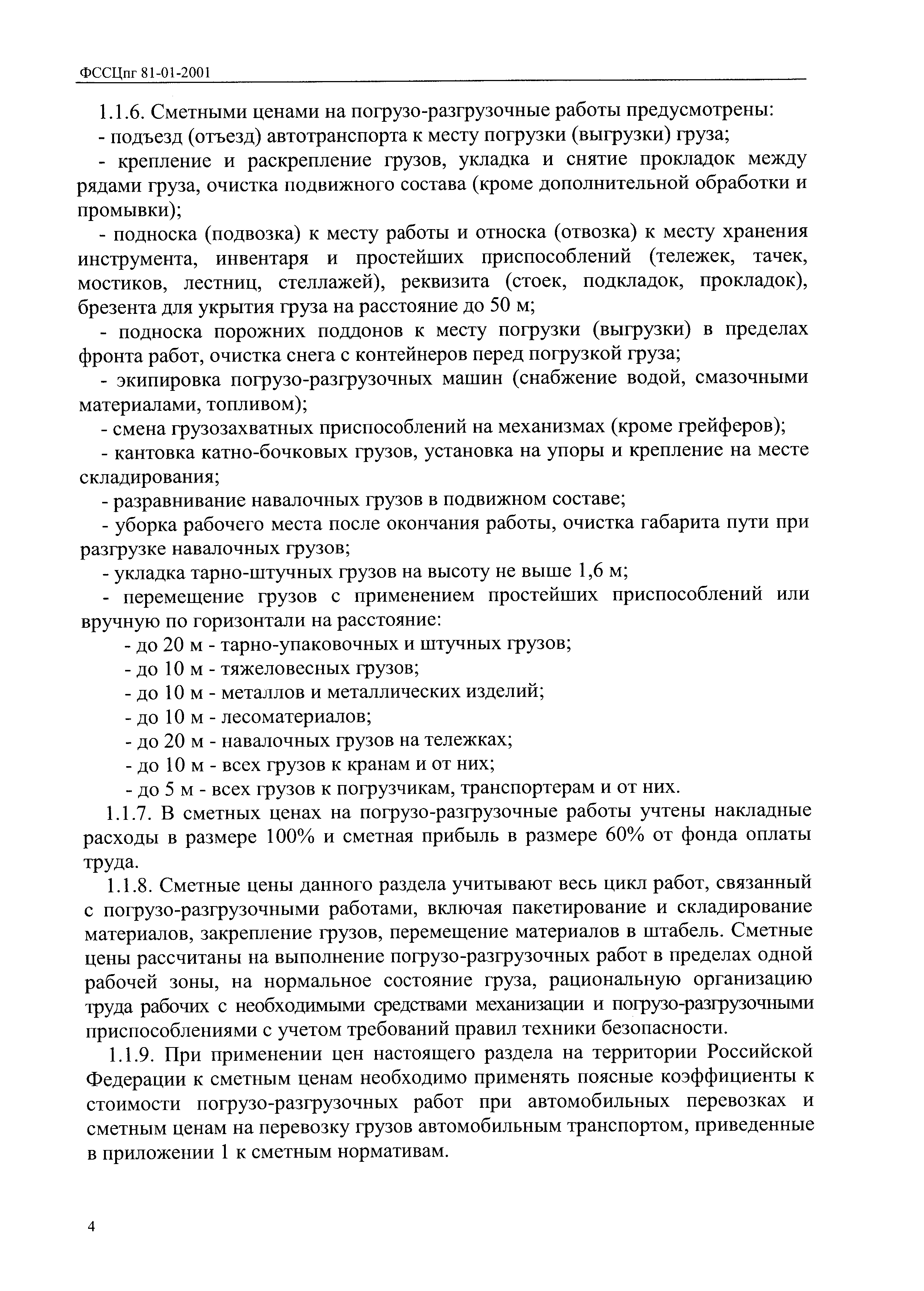 ФССЦпг 81-01-2001

1.1.6. Сметными ценами на погрузо-разгрузочные работы предусмотрены:

- подъезд (отъезд) автотранспорта к месту погрузки (выгрузки) груза;

- крепление и раскрепление грузов, укладка и снятие прокладок между рядами груза, очистка подвижного состава (кроме дополнительной обработки и промывки);

- подноска (подвозка) к месту работы и относка (отвозка) к месту хранения инструмента, инвентаря и простейших приспособлений (тележек, тачек, мостиков, лестниц, стеллажей), реквизита (стоек, подкладок, прокладок), брезента для укрытия груза на расстояние до 50 м;

- подноска порожних поддонов к месту погрузки (выгрузки) в пределах фронта работ, очистка снега с контейнеров перед погрузкой груза;

- экипировка погрузо-разгрузочных машин (снабжение водой, смазочными материалами, топливом);

- смена грузозахватных приспособлений на механизмах (кроме грейферов);

- кантовка катно-бочковых грузов, установка на упоры и крепление на месте складирования;

- разравнивание навалочных грузов в подвижном составе;

- уборка рабочего места после окончания работы, очистка габарита пути при разгрузке навалочных грузов;

- укладка тарно-штучных грузов на высоту не выше 1,6 м;

- перемещение грузов с применением простейших приспособлений или вручную по горизонтали на расстояние:

- до 20 м - тарно-упаковочных и штучных грузов;

- до 10 м - тяжеловесных грузов;

- до 10 м - металлов и металлических изделий;

- до 10 м - лесоматериалов;

- до 20 м - навалочных грузов на тележках;

- до 10 м - всех грузов к кранам и от них;

- до 5 м - всех грузов к погрузчикам, транспортерам и от них.

1.1.7. В сметных ценах на погрузо-разгрузочные работы учтены накладные расходы в размере 100% и сметная прибыль в размере 60% от фонда оплаты труда.

1.1.8. Сметные цены данного раздела учитывают весь цикл работ, связанный с погрузо-разгрузочными работами, включая пакетирование и складирование материалов, закрепление грузов, перемещение материалов в штабель. Сметные цены рассчитаны на выполнение погрузо-разгрузочных работ в пределах одной рабочей зоны, на нормальное состояние груза, рациональную организацию труда рабочих с необходимыми средствами механизации и погрузо-разгрузочными приспособлениями с учетом требований правил техники безопасности.

1.1.9. При применении цен настоящего раздела на территории Российской Федерации к сметным ценам необходимо применять поясные коэффициенты к стоимости погрузо-разгрузочных работ при автомобильных перевозках и сметным ценам на перевозку грузов автомобильным транспортом, приведенные в приложении 1 к сметным нормативам.

4